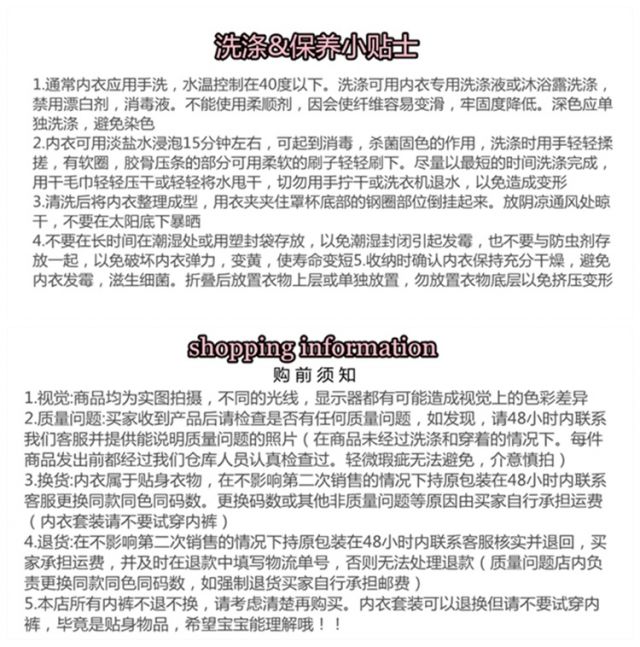 洗涤&保养小贴士

1.通常内衣应用手洗，水温控制在40度以下。洗涤可用内衣专用洗涤液或沐浴露洗涤，禁用漂白剂，消毒液。不能使用柔顺剂，因会使纤维容易变滑，牢固度降低。深色应单独洗涤，避免染色
2.内衣可用淡盐水浸泡15分钟左右，可起到消毒，杀菌固色的作用，洗涤时用手轻轻揉搓，有软圈，胶骨压条的部分可用柔软的刷子轻轻刷下。尽量以最短的时间洗涤完成，用干毛巾轻轻压干或轻轻将水甩干，切勿用手拧干或洗衣机退水，以免造成变形
3.清洗后将内衣整理成型，用衣夹夹住罩杯底部的钢圈部位倒挂起来。放阴凉通风处晾干，不要在太阳底下暴晒
4.不要在长时间在潮湿处或用塑封袋存放，以免潮湿封闭引起发霉，也不要与防虫剂存放一起，以免破坏内衣弹力，变黄，使寿命变短5.收纳时确认内衣保持充分干燥，避免内衣发霉，滋生细菌。折叠后放置衣物上层或单独放置，勿放置衣物底层以免挤压变形

shopping information
购前须知

1.视觉:商品均为实图拍摄，不同的光线，显示器都有可能造成视觉上的色彩差异
2.质量问题:买家收到产品后请检查是否有任何质量问题，如发现，请48小时内联系我们客服并提供能说明质量问题的照片（在商品未经过洗涤和穿着的情况下。每件商品发出前都经过我们仓库人员认真检查过。轻微瑕疵无法避免，介意慎拍）
3.换货:内衣属于贴身衣物，在不影响第二次销售的情况下持原包装在48小时内联系客服更换同款同色同码数。更换码数或其他非质量问题等原因由买家自行承担运费（内衣套装请不要试穿内裤）
4.退货:在不影响第二次销售的情况下持原包装在48小时内联系客服核实并退回，买家承担运费，并及时在退款中填写物流单号，否则无法处理退款（质量问题店内负责更换同款同色同码数，如强制退货买家自行承担邮费）
5.本店所有内裤不退不换，请考虑清楚再购买。内衣套装可以退换但请不要试穿内裤，毕竟是贴身物品，希望宝宝能理解哦！！